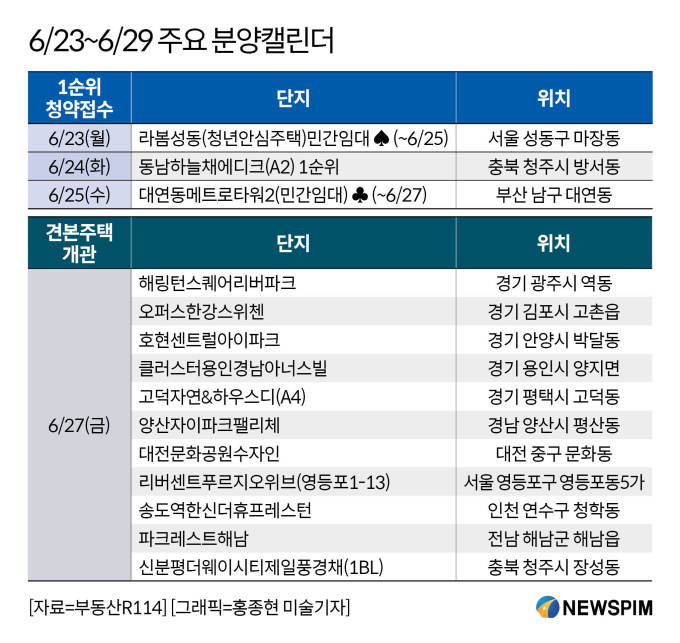 6/23~6/29 주요 분양캘린더

| 1순위 청약접수 | 단지 | 위치 |
|---|---|---|
| 6/23(월) | 라봄성동(청년안심주택)민간임대 ♠ (~6/25) | 서울 성동구 마장동 |
| 6/24(화) | 동남하늘채에디크(A2) 1순위 | 충북 청주시 방서동 |
| 6/25(수) | 대연동메트로타워2(민간임대) ♣ (~6/27) | 부산 남구 대연동 |

| 견본주택 개관 | 단지 | 위치 |
|---|---|---|
| 6/27(금) | 해링턴스퀘어리버파크 | 경기 광주시 역동 |
| | 오퍼스한강스위첸 | 경기 김포시 고촌읍 |
| | 호현센트럴아이파크 | 경기 안양시 박달동 |
| | 클러스터용인경남아너스빌 | 경기 용인시 양지면 |
| | 고덕자연&하우스디(A4) | 경기 평택시 고덕동 |
| | 양산자이파크팰리체 | 경남 양산시 평산동 |
| | 대전문화공원수자인 | 대전 중구 문화동 |
| | 리버센트푸르지오위브(영등포1-13) | 서울 영등포구 영등포동5가 |
| | 송도역한신더휴프레스턴 | 인천 연수구 청학동 |
| | 파크레스트해남 | 전남 해남군 해남읍 |
| | 신분평더웨이시티제일풍경채(1BL) | 충북 청주시 장성동 |

[자료=부동산R114] [그래픽=홍종현 미술기자]

NEWSPIM